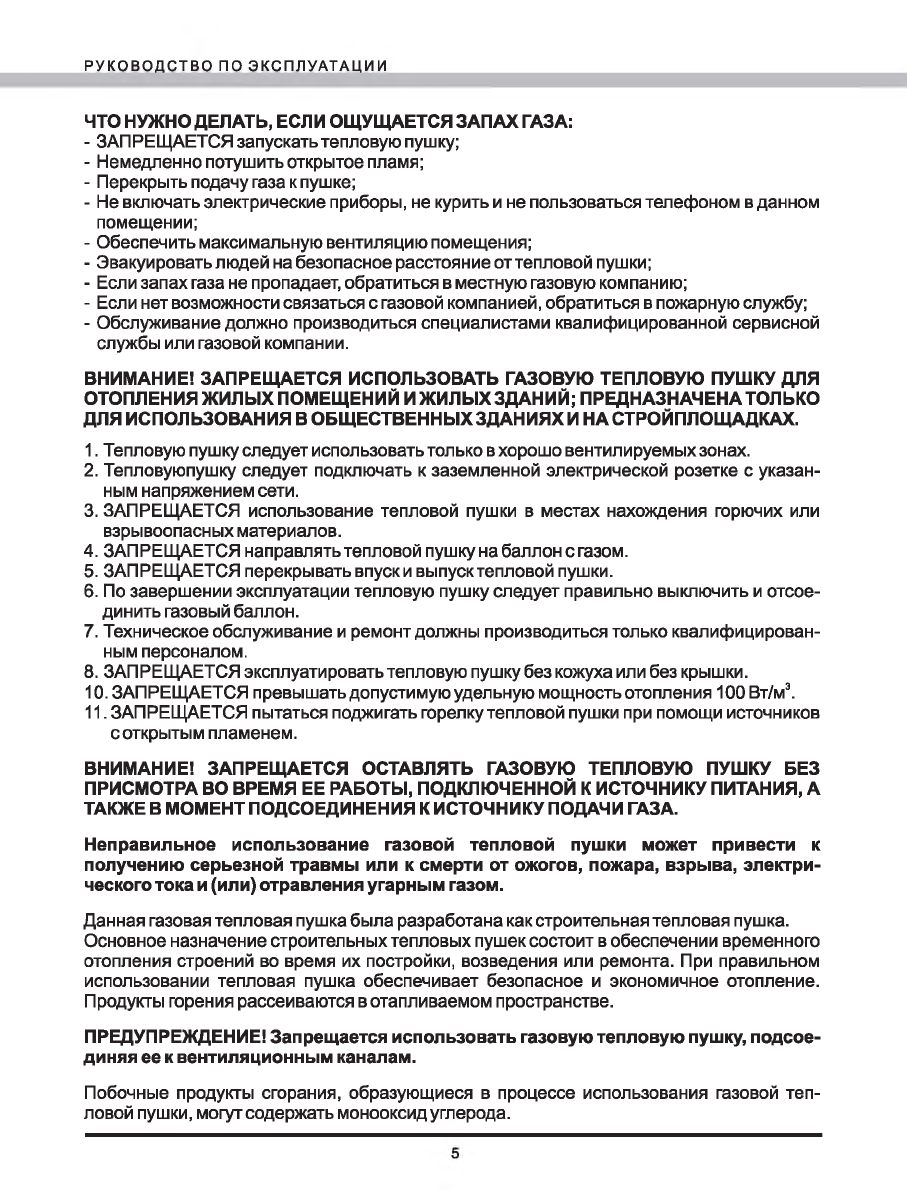 РУКОВОДСТВО ПО ЭКСПЛУАТАЦИИ

ЧТО НУЖНО ДЕЛАТЬ, ЕСЛИ ОЩУЩАЕТСЯ ЗАПАХ ГАЗА:
- ЗАПРЕЩАЕТСЯ запускать тепловую пушку;
- Немедленно потушить открытое пламя;
- Перекрыть подачу газа к пушке;
- Не включать электрические приборы, не курить и не пользоваться телефоном в данном помещении;
- Обеспечить максимальную вентиляцию помещения;
- Эвакуировать людей на безопасное расстояние от тепловой пушки;
- Если запах газа не пропадает, обратиться в местную газовую компанию;
- Если нет возможности связаться с газовой компанией, обратиться в пожарную службу;
- Обслуживание должно производиться специалистами квалифицированной сервисной службы или газовой компании.

ВНИМАНИЕ! ЗАПРЕЩАЕТСЯ ИСПОЛЬЗОВАТЬ ГАЗОВУЮ ТЕПЛОВУЮ ПУШКУ ДЛЯ ОТОПЛЕНИЯ ЖИЛЫХ ПОМЕЩЕНИЙ И ЖИЛЫХ ЗДАНИЙ; ПРЕДНАЗНАЧЕНА ТОЛЬКО ДЛЯ ИСПОЛЬЗОВАНИЯ В ОБЩЕСТВЕННЫХ ЗДАНИЯХ И НА СТРОЙПЛОЩАДКАХ.

1. Тепловую пушку следует использовать только в хорошо вентилируемых зонах.
2. Тепловуюпушку следует подключать к заземленной электрической розетке с указанным напряжением сети.
3. ЗАПРЕЩАЕТСЯ использование тепловой пушки в местах нахождения горючих или взрывоопасных материалов.
4. ЗАПРЕЩАЕТСЯ направлять тепловой пушку на баллон с газом.
5. ЗАПРЕЩАЕТСЯ перекрывать впуск и выпуск тепловой пушки.
6. По завершении эксплуатации тепловую пушку следует правильно выключить и отсоединить газовый баллон.
7. Техническое обслуживание и ремонт должны производиться только квалифицированным персоналом.
8. ЗАПРЕЩАЕТСЯ эксплуатировать тепловую пушку без кожуха или без крышки.
10. ЗАПРЕЩАЕТСЯ превышать допустимую удельную мощность отопления 100 Вт/м$^3$.
11. ЗАПРЕЩАЕТСЯ пытаться поджигать горелку тепловой пушки при помощи источников с открытым пламенем.

ВНИМАНИЕ! ЗАПРЕЩАЕТСЯ ОСТАВЛЯТЬ ГАЗОВУЮ ТЕПЛОВУЮ ПУШКУ БЕЗ ПРИСМОТРА ВО ВРЕМЯ ЕЕ РАБОТЫ, ПОДКЛЮЧЕННОЙ К ИСТОЧНИКУ ПИТАНИЯ, А ТАКЖЕ В МОМЕНТ ПОДСОЕДИНЕНИЯ К ИСТОЧНИКУ ПОДАЧИ ГАЗА.

Неправильное использование газовой тепловой пушки может привести к получению серьезной травмы или к смерти от ожогов, пожара, взрыва, электрического тока и (или) отравления угарным газом.

Данная газовая тепловая пушка была разработана как строительная тепловая пушка. Основное назначение строительных тепловых пушек состоит в обеспечении временного отопления строений во время их постройки, возведения или ремонта. При правильном использовании тепловая пушка обеспечивает безопасное и экономичное отопление. Продукты горения рассеиваются в отапливаемом пространстве.

ПРЕДУПРЕЖДЕНИЕ! Запрещается использовать газовую тепловую пушку, подсоединяя ее к вентиляционным каналам.

Побочные продукты сгорания, образующиеся в процессе использования газовой тепловой пушки, могут содержать монооксид углерода.

5